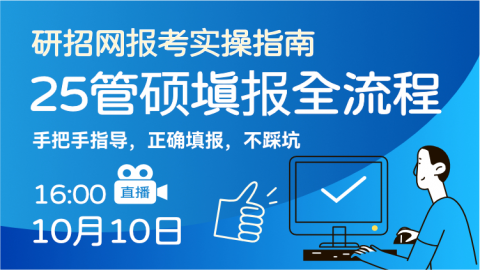 研招网报考实操指南

25管硕填报全流程

手把手指导，正确填报，不踩坑

16:00 直播

10月10日